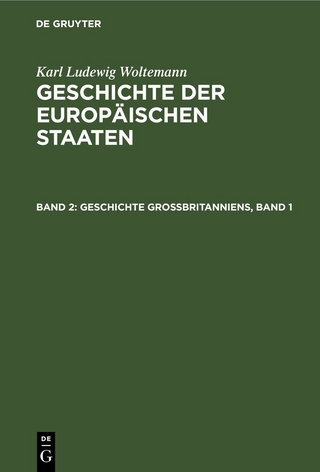 DE GRUYTER

Karl Ludewig Woltemann

GESCHICHTE DER EUROPÄISCHEN STAATEN

BAND 2: GESCHICHTE GROSSBRITANNIENS, BAND 1

DE G